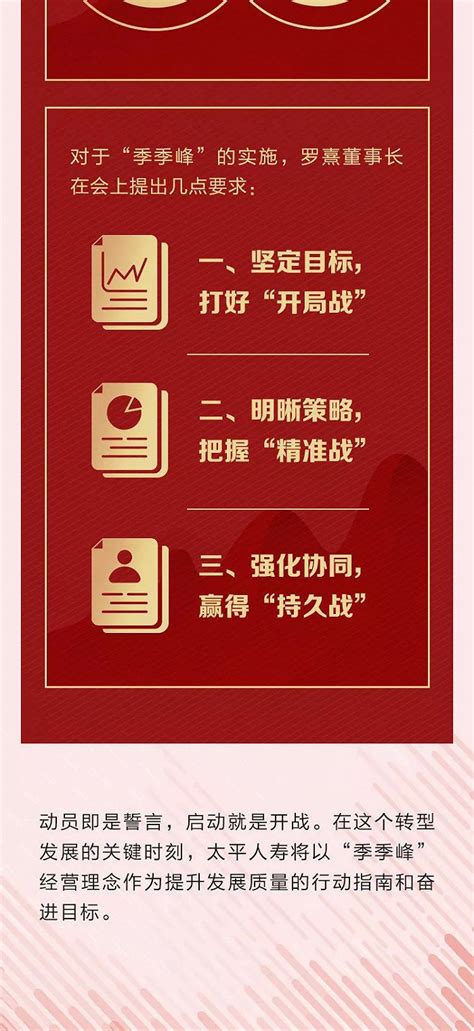 对于“季季峰”的实施，罗熹董事长在会上提出几点要求：

一、坚定目标，打好“开局战”

二、明晰策略，把握“精准战”

三、强化协同，赢得“持久战”

动员即是誓言，启动就是开战。在这个转型发展的关键时刻，太平人寿将以“季季峰”经营理念作为提升发展质量的行动指南和奋进目标。